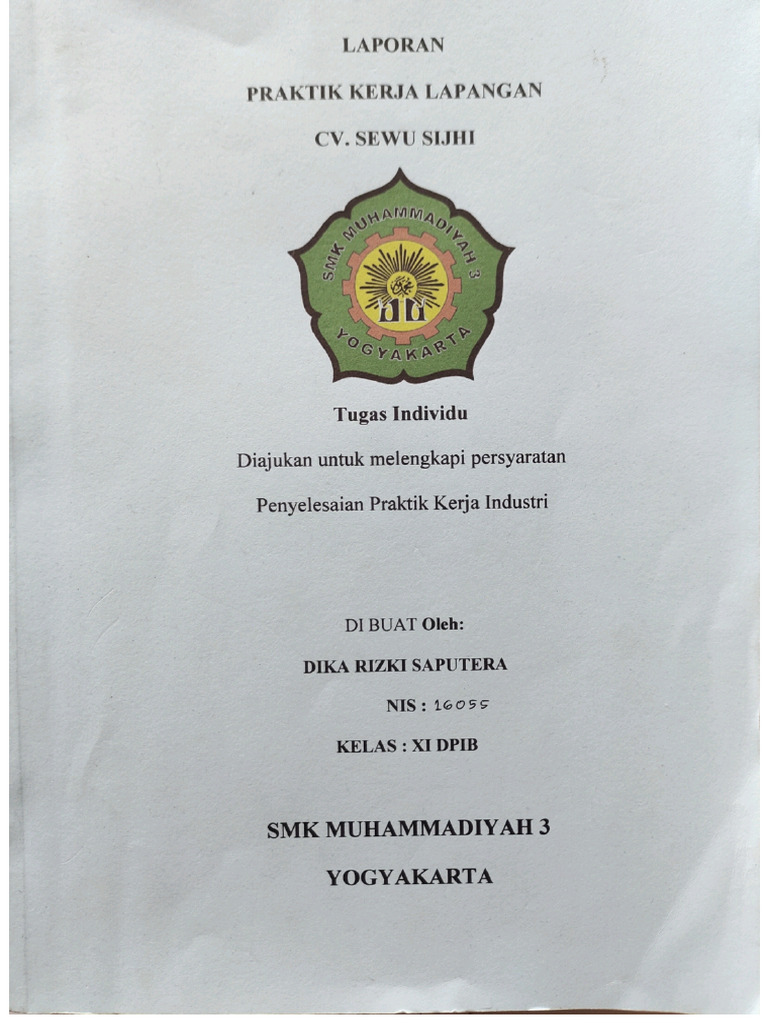 LAPORAN

PRAKTIK KERJA LAPANGAN

CV. SEWU SIJHI

SMK MUHAMMADIYAH 3

YOGYAKARTA

Tugas Individu

Diajukan untuk melengkapi persyaratan

Penyelesaian Praktik Kerja Industri

DI BUAT Oleh:

DIKA RIZKI SAPUTERA

NIS : 16055

KELAS : XI DPIB

SMK MUHAMMADIYAH 3

YOGYAKARTA